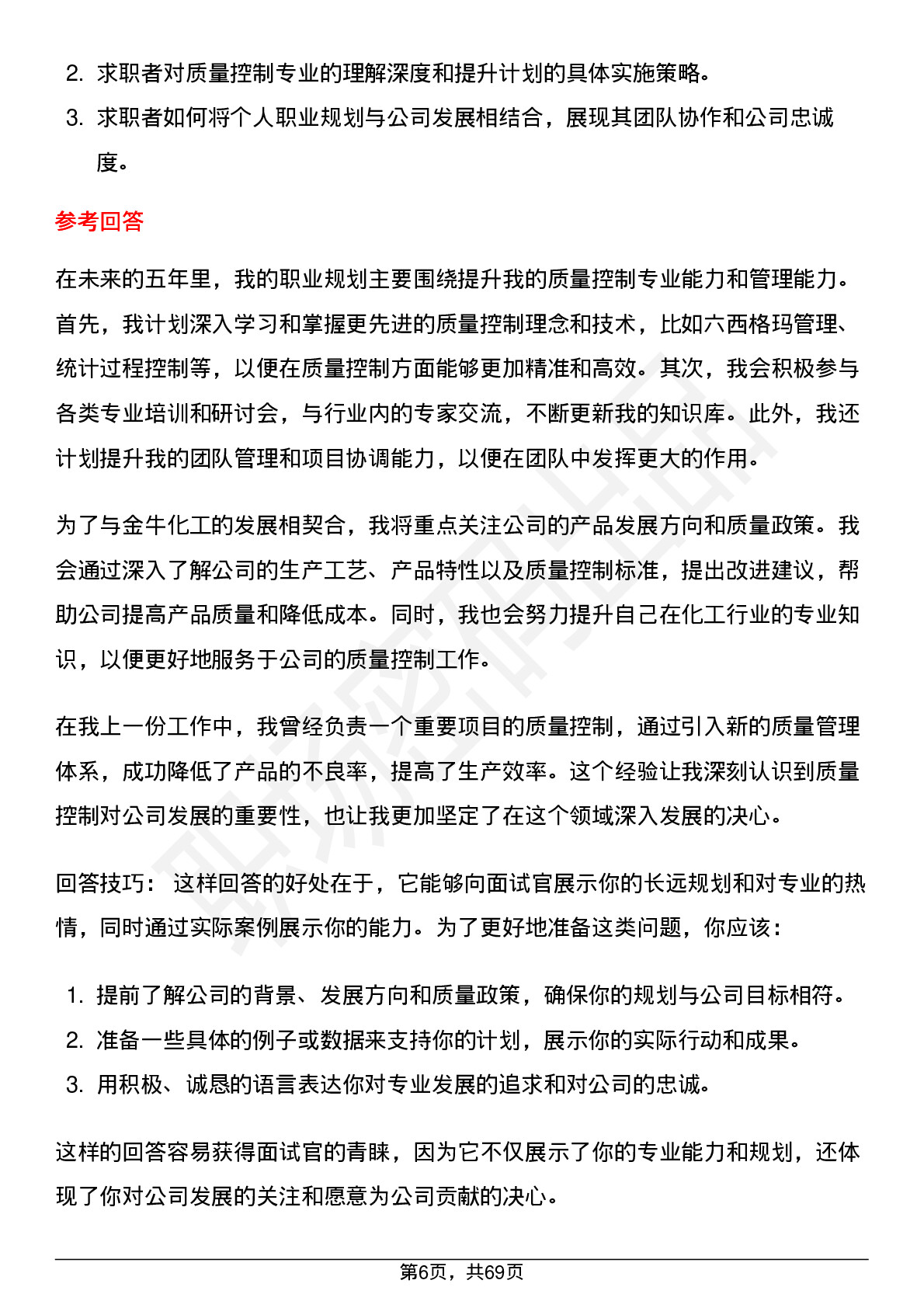 2. 求职者对质量控制专业的理解深度和提升计划的具体实施策略。
3. 求职者如何将个人职业规划与公司发展相结合，展现其团队协作和公司忠诚度。

参考回答

在未来的五年里，我的职业规划主要围绕提升我的质量控制专业能力和管理能力。首先，我计划深入学习和掌握更先进的质量控制理念和技术，比如六西格玛管理、统计过程控制等，以便在质量控制方面能够更加精准和高效。其次，我会积极参与各类专业培训和研讨会，与行业内的专家交流，不断更新我的知识库。此外，我还计划提升我的团队管理和项目协调能力，以便在团队中发挥更大的作用。

为了与金牛化工的发展相契合，我将重点关注公司的产品发展方向和质量政策。我会通过深入了解公司的生产工艺、产品特性以及质量控制标准，提出改进建议，帮助公司提高产品质量和降低成本。同时，我也会努力提升自己在化工行业的专业知识，以便更好地服务于公司的质量控制工作。

在我上一份工作中，我曾经负责一个重要项目的质量控制，通过引入新的质量管理体系，成功降低了产品的不良率，提高了生产效率。这个经验让我深刻认识到质量控制对公司发展的重要性，也让我更加坚定了在这个领域深入发展的决心。

回答技巧： 这样回答的好处在于，它能够向面试官展示你的长远规划和对专业的热情，同时通过实际案例展示你的能力。为了更好地准备这类问题，你应该：

1. 提前了解公司的背景、发展方向和质量政策，确保你的规划与公司目标相符。
2. 准备一些具体的例子或数据来支持你的计划，展示你的实际行动和成果。
3. 用积极、诚恳的语言表达你对专业发展的追求和对公司的忠诚。

这样的回答容易获得面试官的青睐，因为它不仅展示了你的专业能力和规划，还体现了你对公司发展的关注和愿意为公司贡献的决心。

第6页，共69页